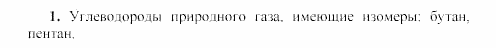 1. Углеводороды природного газа, имеющие изомеры: бутан, пентан.